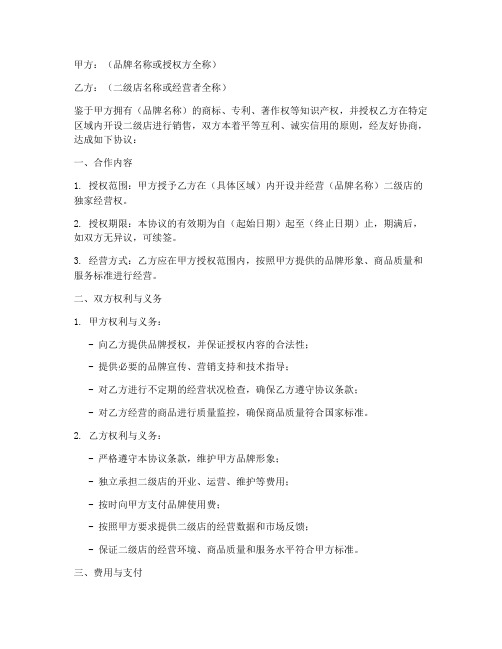 甲方：（品牌名称或授权方全称）

乙方：（二级店名称或经营者全称）

鉴于甲方拥有（品牌名称）的商标、专利、著作权等知识产权，并授权乙方在特定区域内开设二级店进行销售，双方本着平等互利、诚实信用的原则，经友好协商，达成如下协议：

一、合作内容

1. 授权范围：甲方授予乙方在（具体区域）内开设并经营（品牌名称）二级店的独家经营权。

2. 授权期限：本协议的有效期为自（起始日期）起至（终止日期）止，期满后，如双方无异议，可续签。

3. 经营方式：乙方应在甲方授权范围内，按照甲方提供的品牌形象、商品质量和服务标准进行经营。

二、双方权利与义务

1. 甲方权利与义务：

- 向乙方提供品牌授权，并保证授权内容的合法性；

- 提供必要的品牌宣传、营销支持和技术指导；

- 对乙方进行不定期的经营状况检查，确保乙方遵守协议条款；

- 对乙方经营的商品进行质量监控，确保商品质量符合国家标准。

2. 乙方权利与义务：

- 严格遵守本协议条款，维护甲方品牌形象；

- 独立承担二级店的开业、运营、维护等费用；

- 按时向甲方支付品牌使用费；

- 按照甲方要求提供二级店的经营数据和市场反馈；

- 保证二级店的经营环境、商品质量和服务水平符合甲方标准。

三、费用与支付